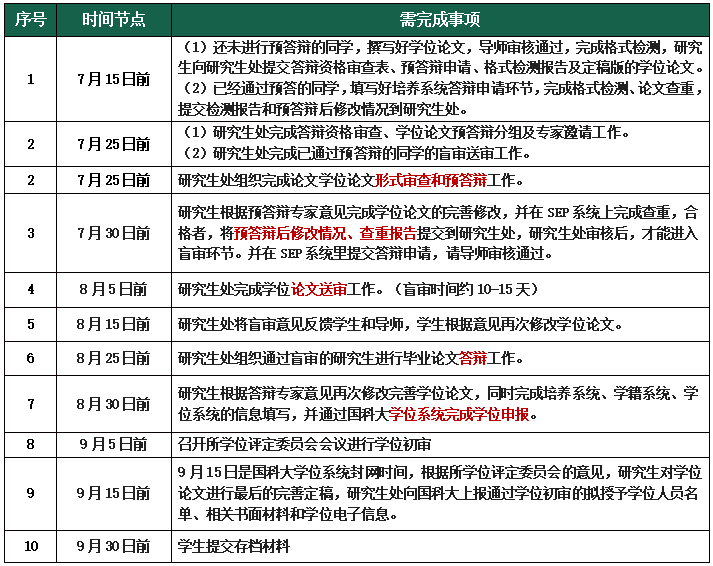 | 序号 | 时间节点 | 需完成事项 |
|---|---|---|
| 1 | 7月15日前 | （1）还未进行预答辩的同学，撰写好学位论文，导师审核通过，完成格式检测，研究生向研究生处提交答辩资格审查表、预答辩申请、格式检测报告及定稿版的学位论文。（2）已经通过预答的同学，填写好培养系统答辩申请环节，完成格式检测、论文查重，提交检测报告和预答辩后修改情况到研究生处。 |
| 2 | 7月25日前 | （1）研究生处完成答辩资格审查、学位论文预答辩分组及专家邀请工作。（2）研究生处完成已通过预答辩的同学的盲审送审工作。 |
| 2 | 7月25日前 | 研究生处组织完成论文学位论文形式审查和预答辩工作。 |
| 3 | 7月30日前 | 研究生根据预答辩专家意见完成学位论文的完善修改，并在SEP系统上完成查重，合格者，将预答辩后修改情况、查重报告提交到研究生处，研究生处审核后，才能进入盲审环节。并在SEP系统里提交答辩申请，请导师审核通过。 |
| 4 | 8月5日前 | 研究生处完成学位论文送审工作。（盲审时间约10-15天） |
| 5 | 8月15日前 | 研究生处将盲审意见反馈学生和导师，学生根据意见再次修改学位论文。 |
| 6 | 8月25日前 | 研究生处组织通过盲审的研究生进行毕业论文答辩工作。 |
| 7 | 8月30日前 | 研究生根据答辩专家意见再次修改完善学位论文，同时完成培养系统、学籍系统、学位系统的信息填写，并通过国科大学位系统完成学位申报。 |
| 8 | 9月5日前 | 召开所学位评定委员会会议进行学位初审 |
| 9 | 9月15日前 | 9月15日是国科大学位系统封网时间，根据所学位评定委员会的意见，研究生对学位论文进行最后的完善定稿，研究生处向国科大上报通过学位初审的拟授予学位人员名单、相关书面材料和学位电子信息。 |
| 10 | 9月30日前 | 学生提交存档材料 |